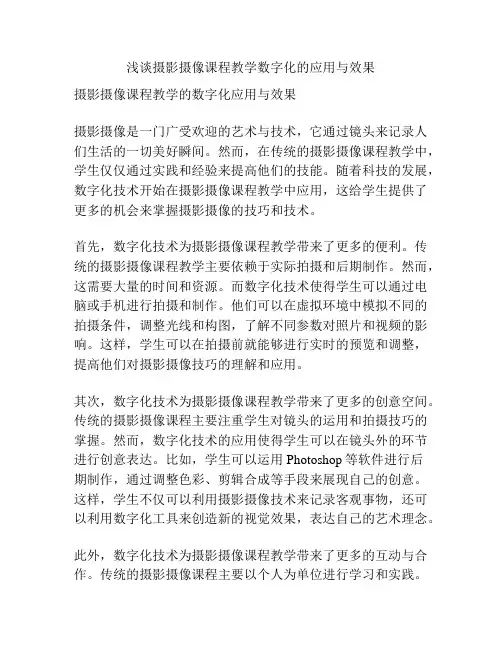 浅谈摄影摄像课程教学数字化的应用与效果

摄影摄像课程教学的数字化应用与效果

摄影摄像是一门广受欢迎的艺术与技术，它通过镜头来记录人们生活的一切美好瞬间。然而，在传统的摄影摄像课程教学中，学生仅仅通过实践和经验来提高他们的技能。随着科技的发展，数字化技术开始在摄影摄像课程教学中应用，这给学生提供了更多的机会来掌握摄影摄像的技巧和技术。

首先，数字化技术为摄影摄像课程教学带来了更多的便利。传统的摄影摄像课程教学主要依赖于实际拍摄和后期制作。然而，这需要大量的时间和资源。而数字化技术使得学生可以通过电脑或手机进行拍摄和制作。他们可以在虚拟环境中模拟不同的拍摄条件，调整光线和构图，了解不同参数对照片和视频的影响。这样，学生可以在拍摄前就能够进行实时的预览和调整，提高他们对摄影摄像技巧的理解和应用。

其次，数字化技术为摄影摄像课程教学带来了更多的创意空间。传统的摄影摄像课程主要注重学生对镜头的运用和拍摄技巧的掌握。然而，数字化技术的应用使得学生可以在镜头外的环节进行创意表达。比如，学生可以运用 Photoshop 等软件进行后期制作，通过调整色彩、剪辑合成等手段来展现自己的创意。这样，学生不仅可以利用摄影摄像技术来记录客观事物，还可以利用数字化工具来创造新的视觉效果，表达自己的艺术理念。

此外，数字化技术为摄影摄像课程教学带来了更多的互动与合作。传统的摄影摄像课程主要以个人为单位进行学习和实践。